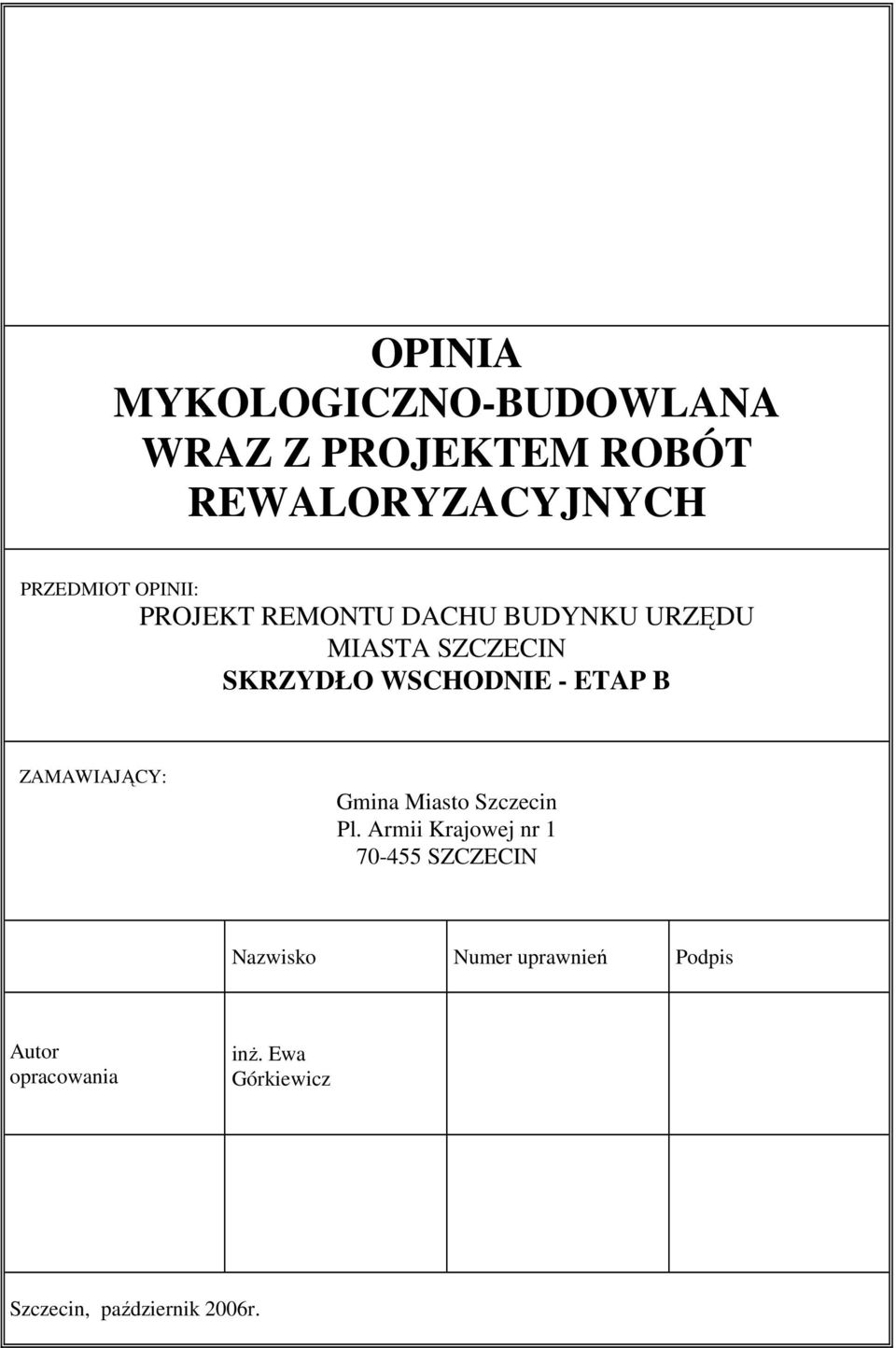 OPINIA
MYKOLOGICZNO-BUDOWLANA
WRAZ Z PROJEKTEM ROBÓT
REWALORYZACYJNYCH

PRZEDMIOT OPINII:
PROJEKT REMONTU DACHU BUDYNKU URZĘDU
MIASTA SZCZECIN
SKRZYDŁO WSCHODNIE - ETAP B

ZAMAWIAJĄCY:
Gmina Miasto Szczecin
Pl. Armii Krajowej nr 1
70-455 SZCZECIN

| | Nazwisko | Numer uprawnień | Podpis |
|---|---|---|---|
| Autor opracowania | inż. Ewa Górkiewicz | | |
| | | | |

Szczecin, październik 2006r.